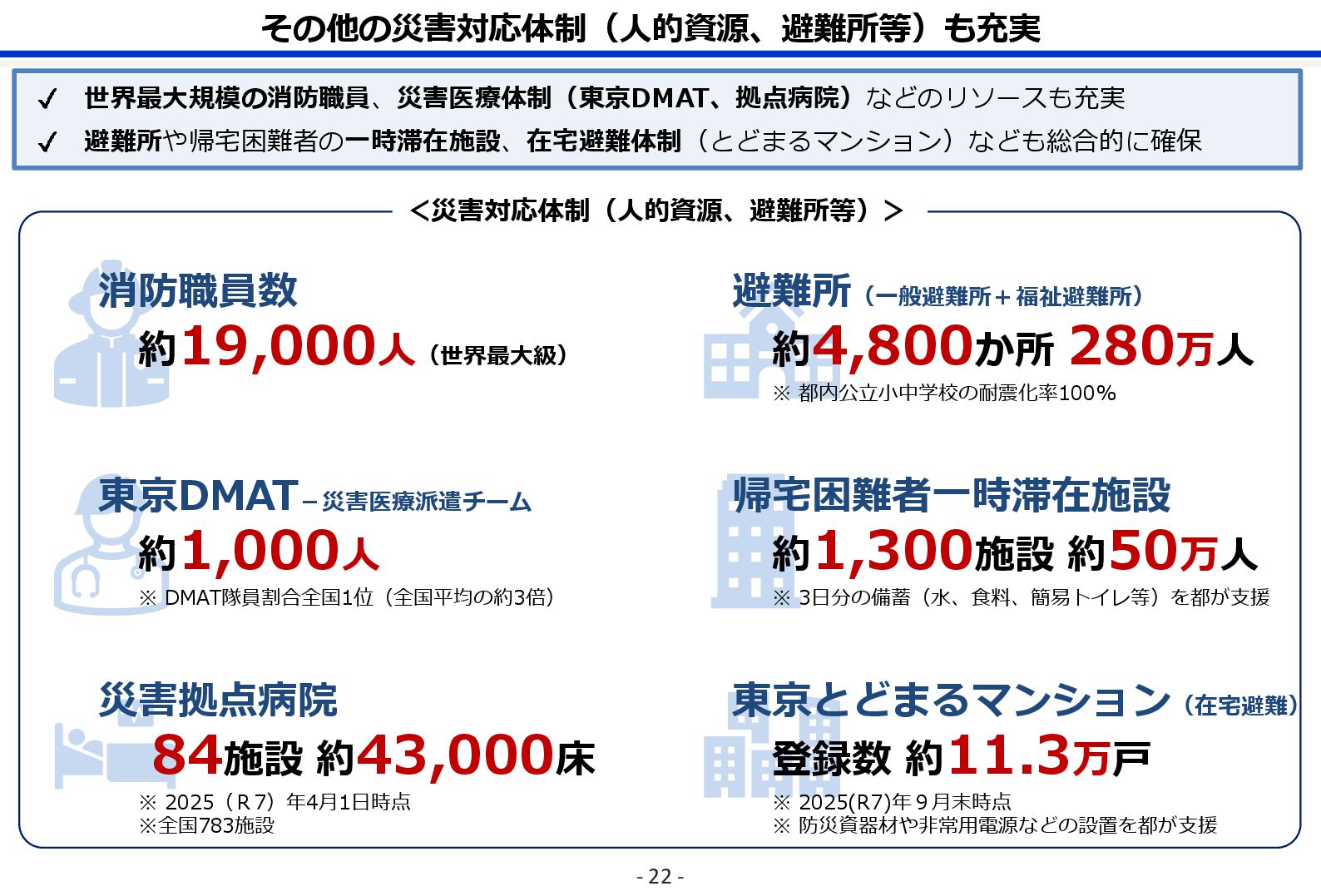 その他の災害対応体制（人的資源、避難所等）も充実

✓ 世界最大規模の消防職員、災害医療体制（東京DMAT、拠点病院）などのリソースも充実
✓ 避難所や帰宅困難者の一時滞在施設、在宅避難体制（とどまるマンション）なども総合的に確保

＜災害対応体制（人的資源、避難所等）＞

消防職員数
約19,000人（世界最大級）

東京DMAT－災害医療派遣チーム
約1,000人
※ DMAT隊員割合全国1位（全国平均の約3倍）

災害拠点病院
84施設 約43,000床
※ 2025（R7）年4月1日時点
※全国783施設

避難所（一般避難所＋福祉避難所）
約4,800か所 280万人
※ 都内公立小中学校の耐震化率100%

帰宅困難者一時滞在施設
約1,300施設 約50万人
※ 3日分の備蓄（水、食料、簡易トイレ等）を都が支援

東京とどまるマンション（在宅避難）
登録数 約11.3万戸
※ 2025(R7)年９月末時点
※ 防災資器材や非常用電源などの設置を都が支援

- 22 -